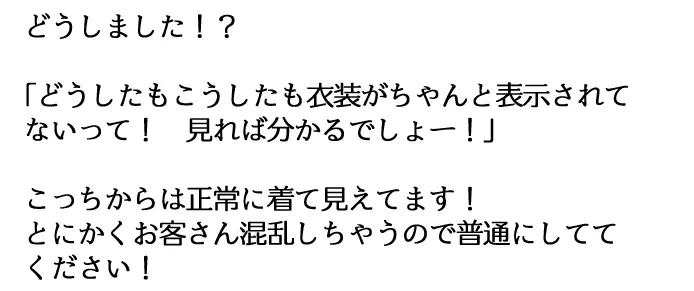 どうしました！？

「どうしたもこうしたも衣装がちゃんと表示されてないって！　見れば分かるでしょー！」

こっちからは正常に着て見えてます！
とにかくお客さん混乱しちゃうので普通にしててください！